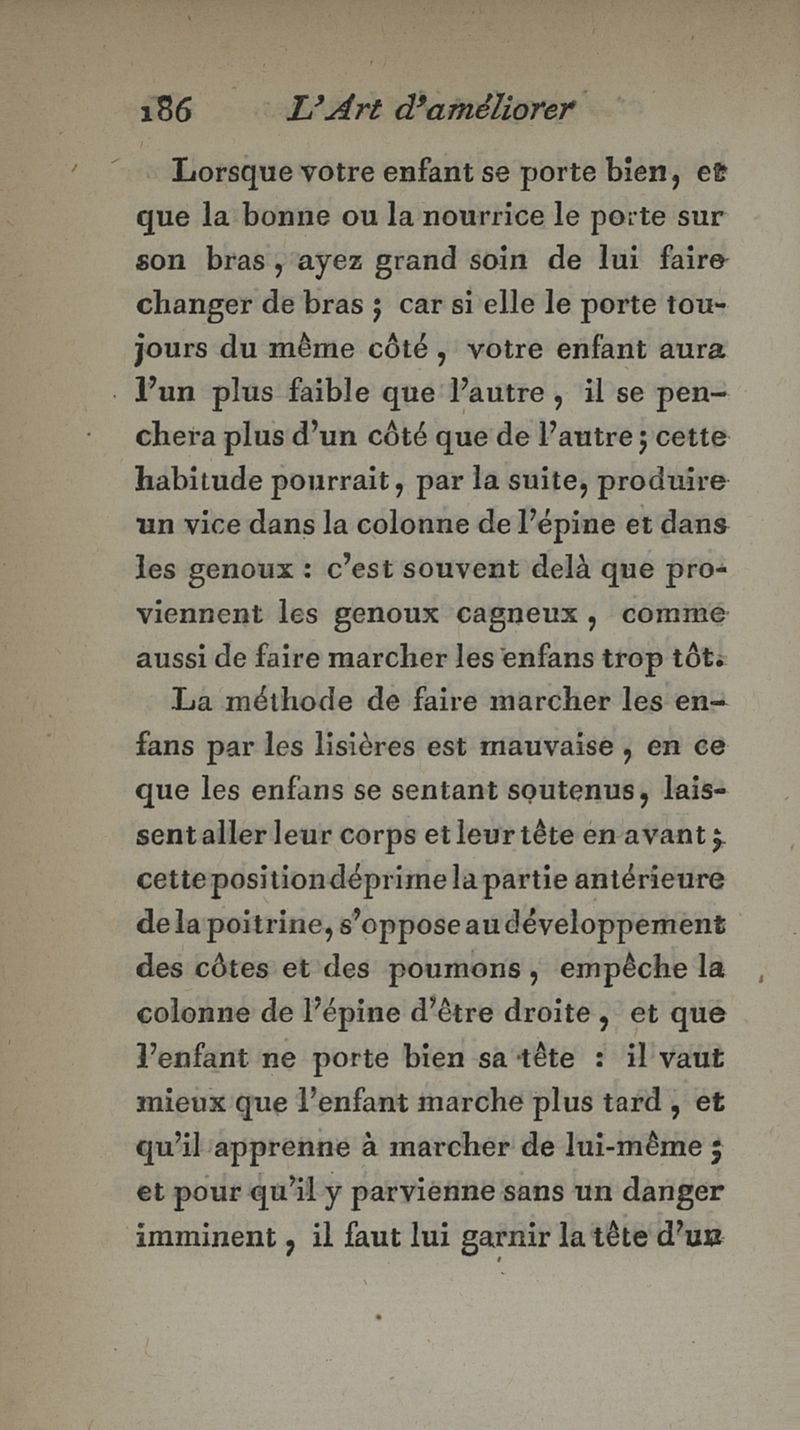 186 L'Art d'améliorer

Lorsque votre enfant se porte bien, et que la bonne ou la nourrice le porte sur son bras, ayez grand soin de lui faire changer de bras ; car si elle le porte toujours du même côté, votre enfant aura l'un plus faible que l'autre, il se penchera plus d'un côté que de l'autre ; cette habitude pourrait, par la suite, produire un vice dans la colonne de l'épine et dans les genoux : c'est souvent delà que proviennent les genoux cagneux, comme aussi de faire marcher les enfans trop tôt.

La méthode de faire marcher les enfans par les lisières est mauvaise, en ce que les enfans se sentant soutenus, laissent aller leur corps et leur tête en avant ; cette position déprime la partie antérieure de la poitrine, s'oppose au développement des côtes et des poumons, empêche la colonne de l'épine d'être droite, et que l'enfant ne porte bien sa tête : il vaut mieux que l'enfant marche plus tard, et qu'il apprenne à marcher de lui-même ; et pour qu'il y parvienne sans un danger imminent, il faut lui garnir la tête d'un